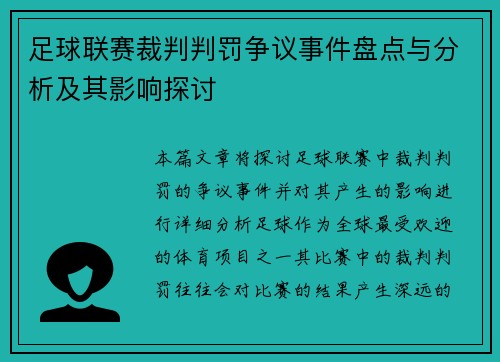 足球联赛裁判判罚争议事件盘点与分析及其影响探讨

本篇文章将探讨足球联赛中裁判判罚的争议事件并对其产生的影响进行详细分析足球作为全球最受欢迎的体育项目之一其比赛中的裁判判罚往往会对比赛的结果产生深远的